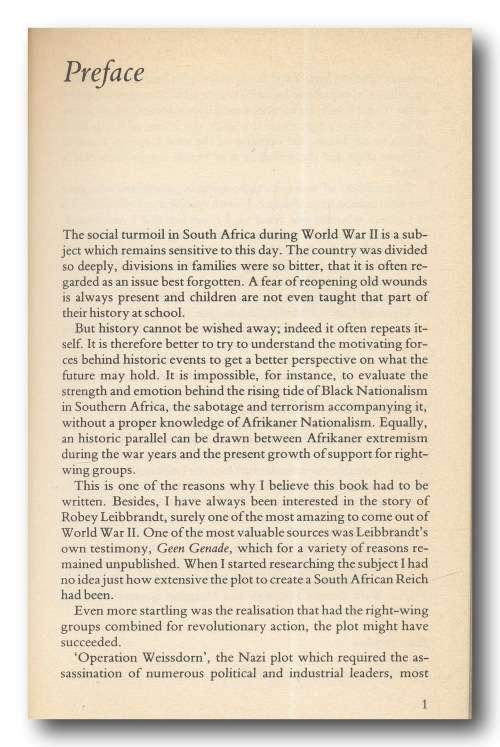 Preface

The social turmoil in South Africa during World War II is a subject which remains sensitive to this day. The country was divided so deeply, divisions in families were so bitter, that it is often regarded as an issue best forgotten. A fear of reopening old wounds is always present and children are not even taught that part of their history at school.

But history cannot be wished away; indeed it often repeats itself. It is therefore better to try to understand the motivating forces behind historic events to get a better perspective on what the future may hold. It is impossible, for instance, to evaluate the strength and emotion behind the rising tide of Black Nationalism in Southern Africa, the sabotage and terrorism accompanying it, without a proper knowledge of Afrikaner Nationalism. Equally, an historic parallel can be drawn between Afrikaner extremism during the war years and the present growth of support for right-wing groups.

This is one of the reasons why I believe this book had to be written. Besides, I have always been interested in the story of Robey Leibbrandt, surely one of the most amazing to come out of World War II. One of the most valuable sources was Leibbrandt's own testimony, Geen Genade, which for a variety of reasons remained unpublished. When I started researching the subject I had no idea just how extensive the plot to create a South African Reich had been.

Even more startling was the realisation that had the right-wing groups combined for revolutionary action, the plot might have succeeded.

'Operation Weissdorn', the Nazi plot which required the assassination of numerous political and industrial leaders, most

1